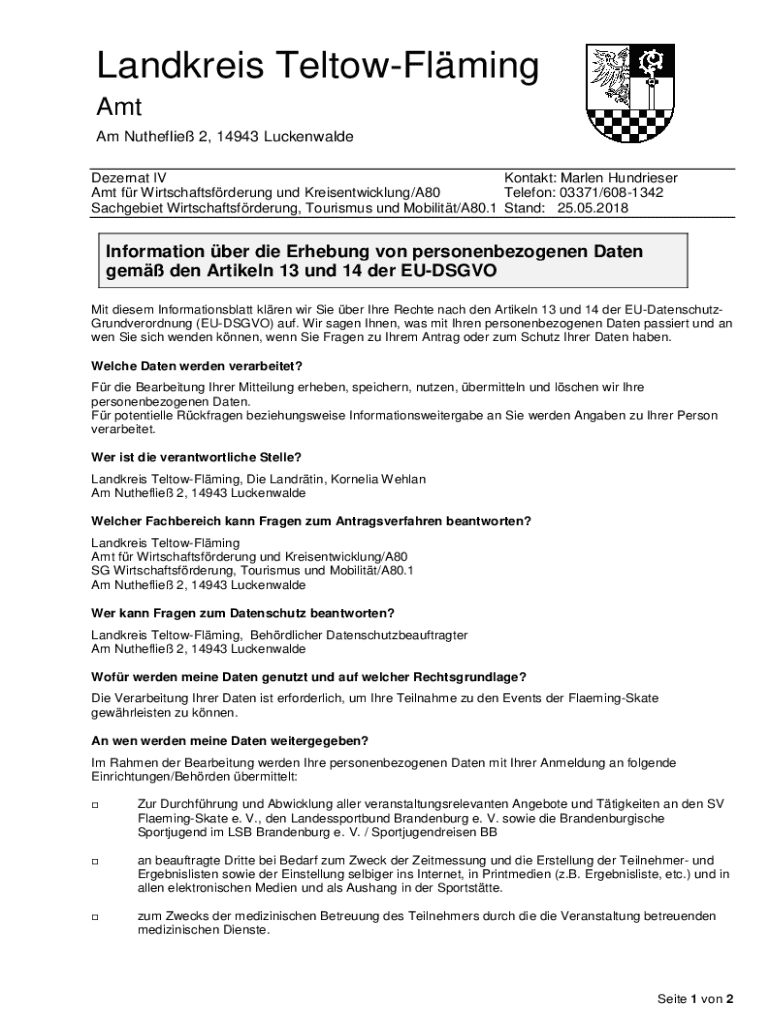 Landkreis Teltow-Fläming

Amt

Am Nuthefließ 2, 14943 Luckenwalde

Dezernat IV
Amt für Wirtschaftsförderung und Kreisentwicklung/A80
Sachgebiet Wirtschaftsförderung, Tourismus und Mobilität/A80.1

Kontakt: Marlen Hundrieser
Telefon: 03371/608-1342
Stand: 25.05.2018

Information über die Erhebung von personenbezogenen Daten gemäß den Artikeln 13 und 14 der EU-DSGVO

Mit diesem Informationsblatt klären wir Sie über Ihre Rechte nach den Artikeln 13 und 14 der EU-Datenschutz-Grundverordnung (EU-DSGVO) auf. Wir sagen Ihnen, was mit Ihren personenbezogenen Daten passiert und an wen Sie sich wenden können, wenn Sie Fragen zu Ihrem Antrag oder zum Schutz Ihrer Daten haben.

Welche Daten werden verarbeitet?

Für die Bearbeitung Ihrer Mitteilung erheben, speichern, nutzen, übermitteln und löschen wir Ihre personenbezogenen Daten.
Für potentielle Rückfragen beziehungsweise Informationsweitergabe an Sie werden Angaben zu Ihrer Person verarbeitet.

Wer ist die verantwortliche Stelle?

Landkreis Teltow-Fläming, Die Landrätin, Kornelia Wehlan
Am Nuthefließ 2, 14943 Luckenwalde

Welcher Fachbereich kann Fragen zum Antragsverfahren beantworten?

Landkreis Teltow-Fläming
Amt für Wirtschaftsförderung und Kreisentwicklung/A80
SG Wirtschaftsförderung, Tourismus und Mobilität/A80.1
Am Nuthefließ 2, 14943 Luckenwalde

Wer kann Fragen zum Datenschutz beantworten?

Landkreis Teltow-Fläming, Behördlicher Datenschutzbeauftragter
Am Nuthefließ 2, 14943 Luckenwalde

Wofür werden meine Daten genutzt und auf welcher Rechtsgrundlage?

Die Verarbeitung Ihrer Daten ist erforderlich, um Ihre Teilnahme zu den Events der Flaeming-Skate gewährleisten zu können.

An wen werden meine Daten weitergegeben?

Im Rahmen der Bearbeitung werden Ihre personenbezogenen Daten mit Ihrer Anmeldung an folgende Einrichtungen/Behörden übermittelt:

□ Zur Durchführung und Abwicklung aller veranstaltungsrelevanten Angebote und Tätigkeiten an den SV Flaeming-Skate e. V., den Landessportbund Brandenburg e. V. sowie die Brandenburgische Sportjugend im LSB Brandenburg e. V. / Sportjugendreisen BB

□ an beauftragte Dritte bei Bedarf zum Zweck der Zeitmessung und die Erstellung der Teilnehmer- und Ergebnislisten sowie der Einstellung selbiger ins Internet, in Printmedien (z.B. Ergebnisliste, etc.) und in allen elektronischen Medien und als Aushang in der Sportstätte.

□ zum Zwecks der medizinischen Betreuung des Teilnehmers durch die die Veranstaltung betreuenden medizinischen Dienste.

Seite 1 von 2